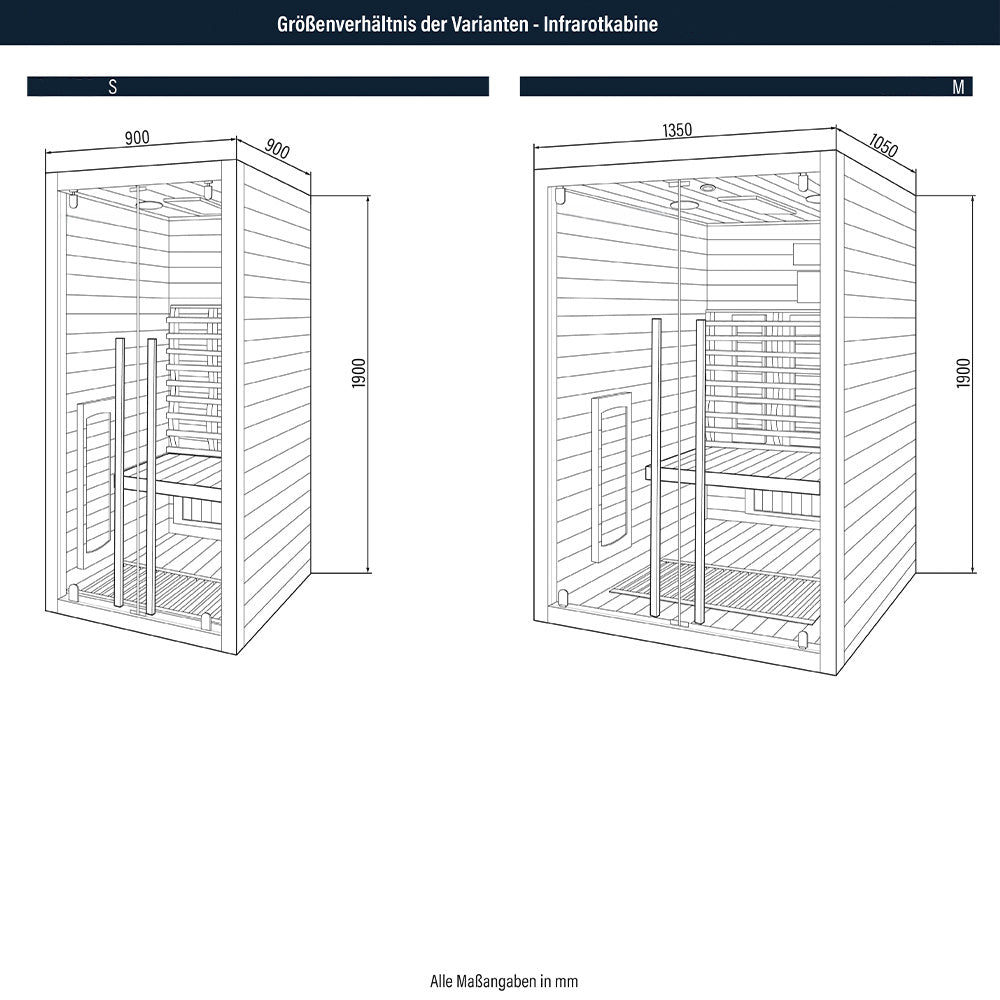 Größenverhältnis der Varianten - Infrarotkabine

S

900

900

1900

M

1350

1050

1900

Alle Maßangaben in mm